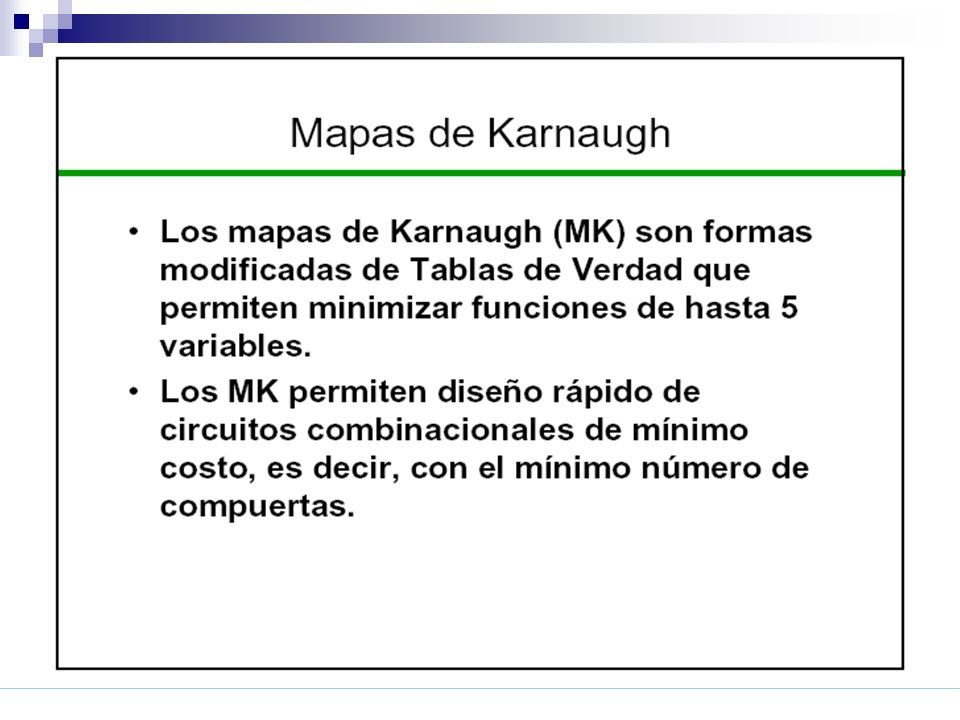 Mapas de Karnaugh

• Los mapas de Karnaugh (MK) son formas modificadas de Tablas de Verdad que permiten minimizar funciones de hasta 5 variables.

• Los MK permiten diseño rápido de circuitos combinacionales de mínimo costo, es decir, con el mínimo número de compuertas.